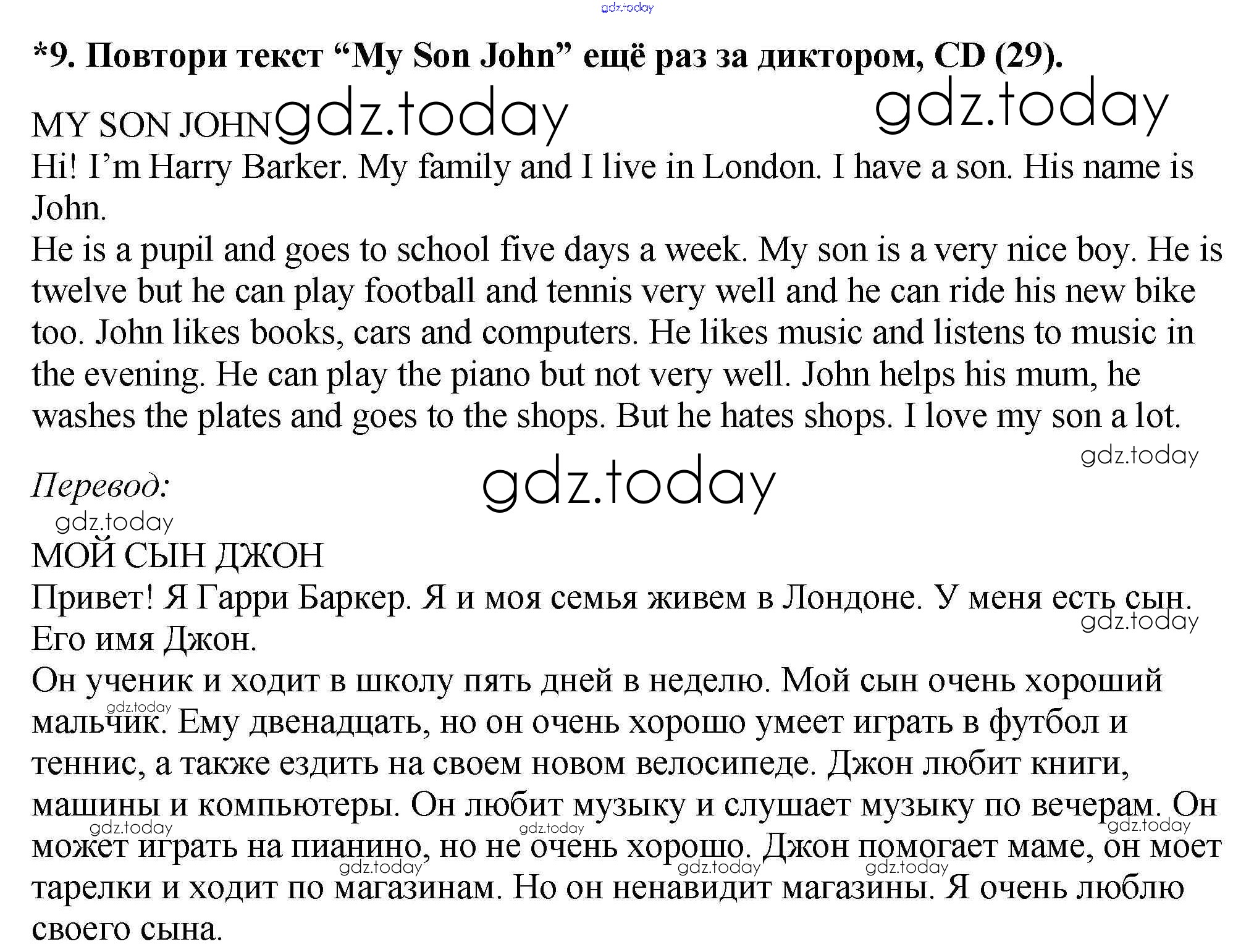 gdz.today

*9. Повтори текст “My Son John” ещё раз за диктором, CD (29).

MY SON JOHN gdz.today gdz.today

Hi! I’m Harry Barker. My family and I live in London. I have a son. His name is John.

He is a pupil and goes to school five days a week. My son is a very nice boy. He is twelve but he can play football and tennis very well and he can ride his new bike too. John likes books, cars and computers. He likes music and listens to music in the evening. He can play the piano but not very well. John helps his mum, he washes the plates and goes to the shops. But he hates shops. I love my son a lot.

gdz.today

Перевод: gdz.today

gdz.today

МОЙ СЫН ДЖОН

Привет! Я Гарри Баркер. Я и моя семья живем в Лондоне. У меня есть сын. Его имя Джон. gdz.today

Он ученик и ходит в школу пять дней в неделю. Мой сын очень хороший мальчик. Ему двенадцать, но он очень хорошо умеет играть в футбол и теннис, а также ездить на своем новом велосипеде. Джон любит книги, машины и компьютеры. Он любит музыку и слушает музыку по вечерам. Он может играть на пианино, но не очень хорошо. Джон помогает маме, он моет тарелки и ходит по магазинам. Но он ненавидит магазины. Я очень люблю своего сына.

gdz.today gdz.today gdz.today gdz.today gdz.today gdz.today gdz.today